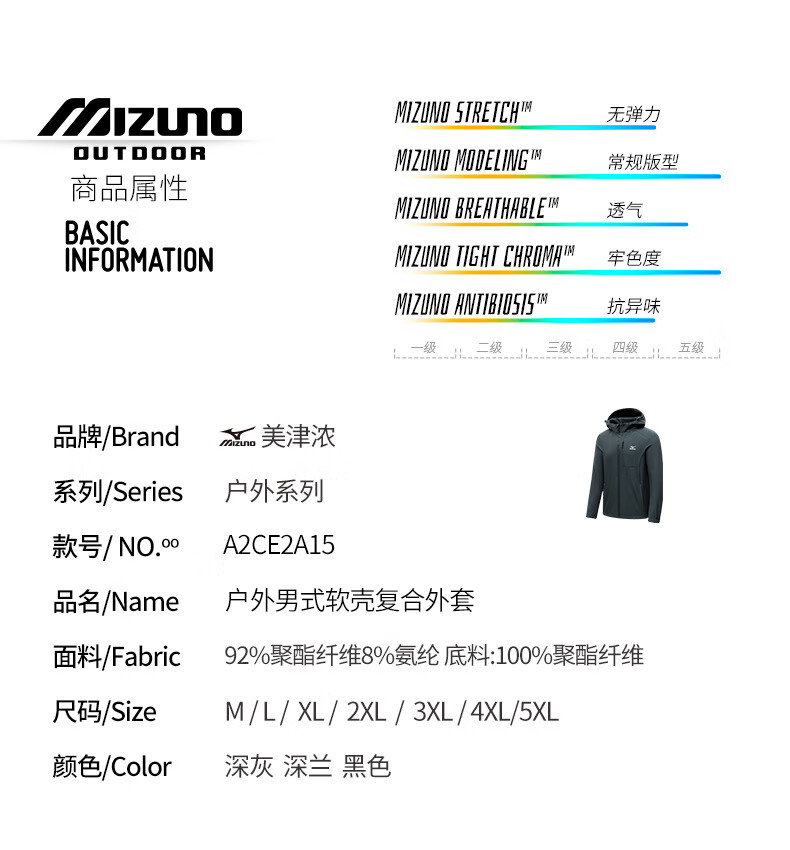 MIZUNO
OUTDOOR
商品属性
BASIC INFORMATION

MIZUNO STRETCH™ 无弹力
MIZUNO MODELING™ 常规版型
MIZUNO BREATHABLE™ 透气
MIZUNO TIGHT CHROMA™ 牢色度
MIZUNO ANTIBIOSIS™ 抗异味
一级 二级 三级 四级 五级

品牌/Brand MIZUNO 美津浓
系列/Series 户外系列
款号/ NO.ºº A2CE2A15
品名/Name 户外男式软壳复合外套
面料/Fabric 92%聚酯纤维8%氨纶 底料:100%聚酯纤维
尺码/Size M / L / XL / 2XL / 3XL / 4XL/5XL
颜色/Color 深灰 深兰 黑色